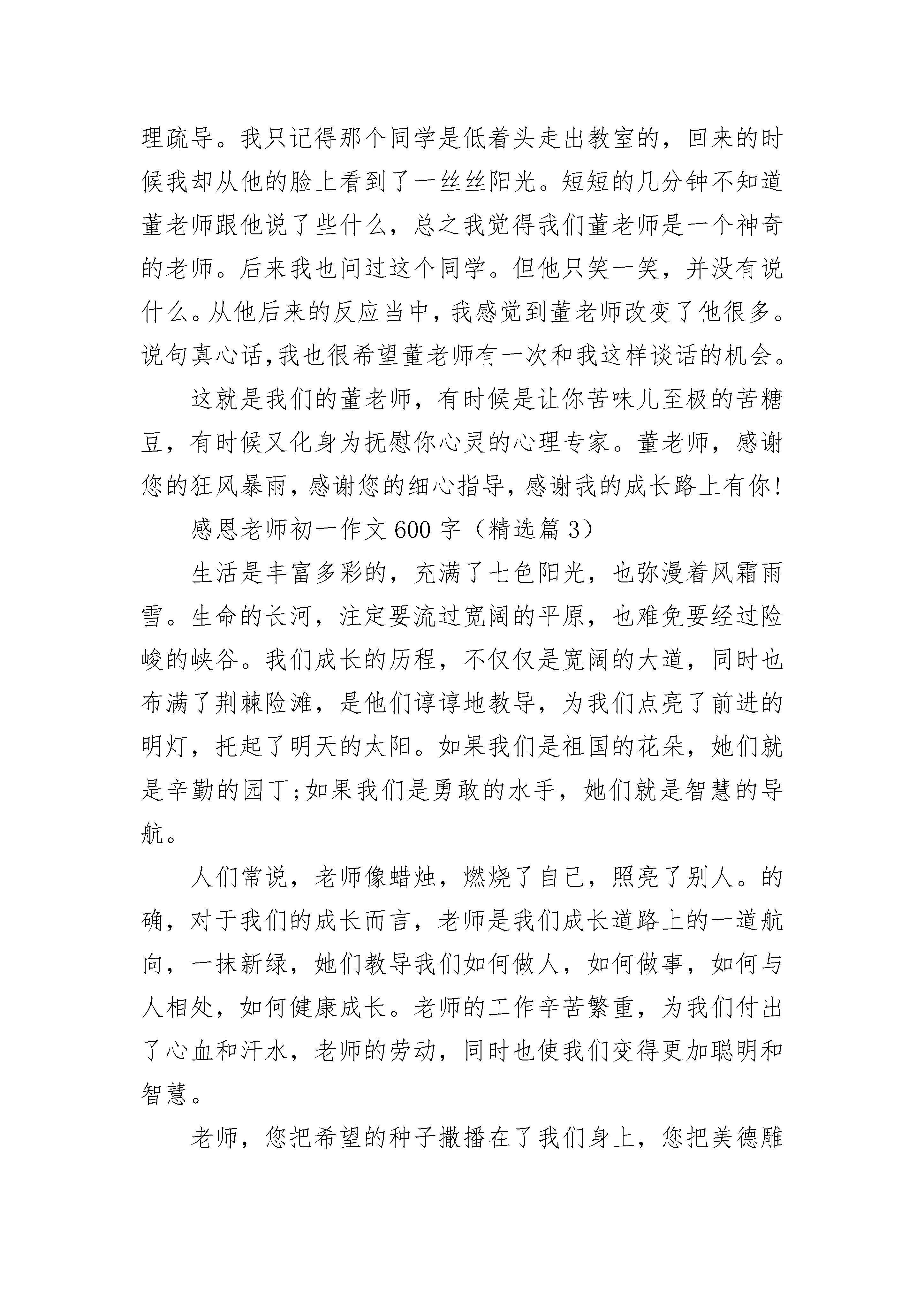 理疏导。我只记得那个同学是低着头走出教室的，回来的时候我却从他的脸上看到了一丝丝阳光。短短的几分钟不知道董老师跟他说了些什么，总之我觉得我们董老师是一个神奇的老师。后来我也问过这个同学。但他只笑一笑，并没有说什么。从他后来的反应当中，我感觉到董老师改变了他很多。说句真心话,我也很希望董老师有一次和我这样谈话的机会。

这就是我们的董老师，有时候是让你苦味儿至极的苦糖豆，有时候又化身为抚慰你心灵的心理专家。董老师，感谢您的狂风暴雨，感谢您的细心指导，感谢我的成长路上有你!

感恩老师初一作文600字（精选篇3）

生活是丰富多彩的，充满了七色阳光，也弥漫着风霜雨雪。生命的长河，注定要流过宽阔的平原，也难免要经过险峻的峡谷。我们成长的历程，不仅仅是宽阔的大道，同时也布满了荆棘险滩，是他们谆谆地教导，为我们点亮了前进的明灯，托起了明天的太阳。如果我们是祖国的花朵，她们就是辛勤的园丁;如果我们是勇敢的水手，她们就是智慧的导航。

人们常说，老师像蜡烛，燃烧了自己，照亮了别人。的确，对于我们的成长而言，老师是我们成长道路上的一道航向，一抹新绿，她们教导我们如何做人，如何做事，如何与人相处，如何健康成长。老师的工作辛苦繁重，为我们付出了心血和汗水，老师的劳动，同时也使我们变得更加聪明和智慧。

老师，您把希望的种子撒播在了我们身上，您把美德雕